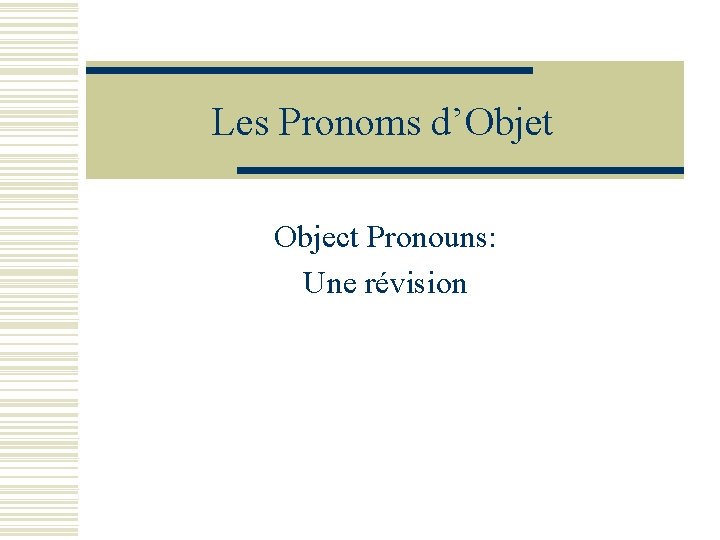 Les Pronoms d'Objet

Object Pronouns:
Une révision